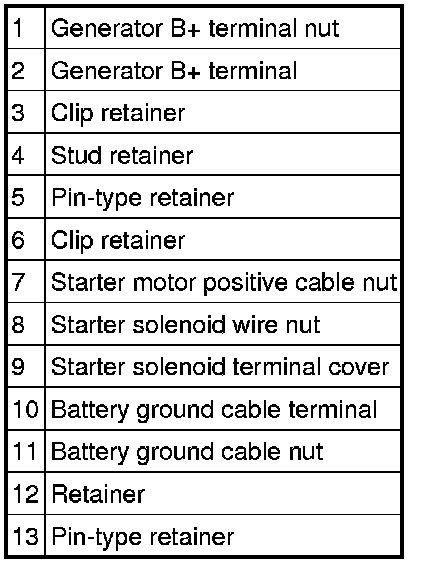 | 1 | Generator B+ terminal nut |
|---|---|
| 2 | Generator B+ terminal |
| 3 | Clip retainer |
| 4 | Stud retainer |
| 5 | Pin-type retainer |
| 6 | Clip retainer |
| 7 | Starter motor positive cable nut |
| 8 | Starter solenoid wire nut |
| 9 | Starter solenoid terminal cover |
| 10 | Battery ground cable terminal |
| 11 | Battery ground cable nut |
| 12 | Retainer |
| 13 | Pin-type retainer |